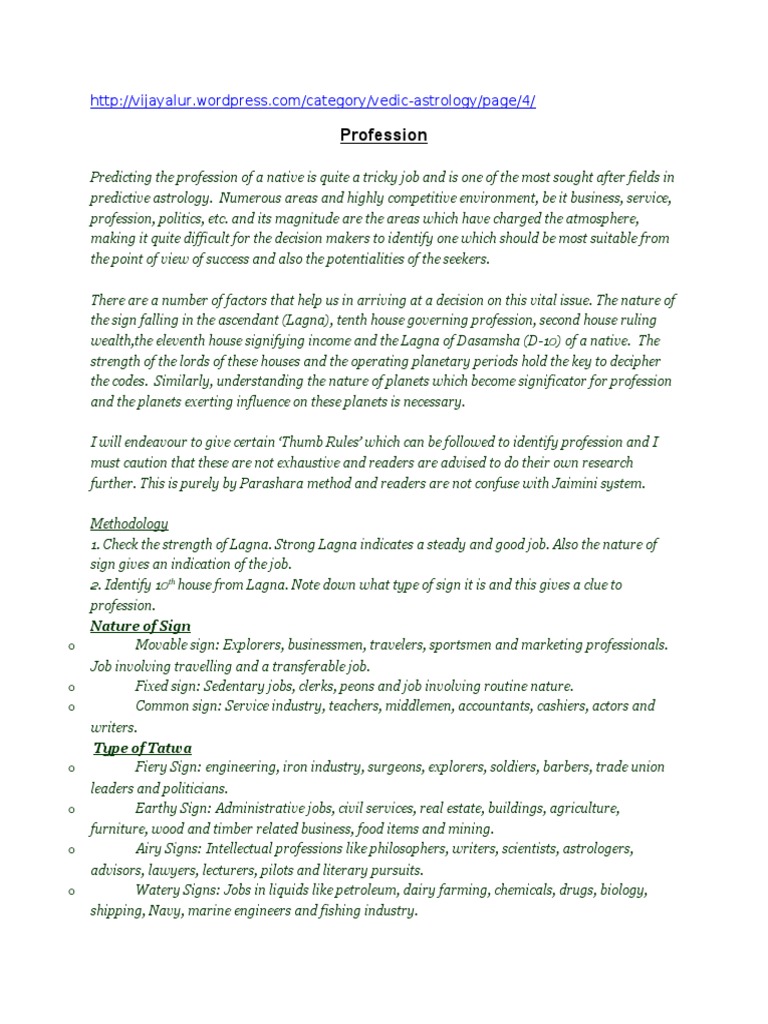 http://vijayalur.wordpress.com/category/vedic-astrology/page/4/

Profession

Predicting the profession of a native is quite a tricky job and is one of the most sought after fields in predictive astrology. Numerous areas and highly competitive environment, be it business, service, profession, politics, etc. and its magnitude are the areas which have charged the atmosphere, making it quite difficult for the decision makers to identify one which should be most suitable from the point of view of success and also the potentialities of the seekers.

There are a number of factors that help us in arriving at a decision on this vital issue. The nature of the sign falling in the ascendant (Lagna), tenth house governing profession, second house ruling wealth,the eleventh house signifying income and the Lagna of Dasamsha (D-10) of a native. The strength of the lords of these houses and the operating planetary periods hold the key to decipher the codes. Similarly, understanding the nature of planets which become significator for profession and the planets exerting influence on these planets is necessary.

I will endeavour to give certain 'Thumb Rules' which can be followed to identify profession and I must caution that these are not exhaustive and readers are advised to do their own research further. This is purely by Parashara method and readers are not confuse with Jaimini system.

Methodology
1. Check the strength of Lagna. Strong Lagna indicates a steady and good job. Also the nature of sign gives an indication of the job.
2. Identify $10^{th}$ house from Lagna. Note down what type of sign it is and this gives a clue to profession.

Nature of Sign
o Movable sign: Explorers, businessmen, travelers, sportsmen and marketing professionals. Job involving travelling and a transferable job.
o Fixed sign: Sedentary jobs, clerks, peons and job involving routine nature.
o Common sign: Service industry, teachers, middlemen, accountants, cashiers, actors and writers.

Type of Tatwa
o Fiery Sign: engineering, iron industry, surgeons, explorers, soldiers, barbers, trade union leaders and politicians.
o Earthy Sign: Administrative jobs, civil services, real estate, buildings, agriculture, furniture, wood and timber related business, food items and mining.
o Airy Signs: Intellectual professions like philosophers, writers, scientists, astrologers, advisors, lawyers, lecturers, pilots and literary pursuits.
o Watery Signs: Jobs in liquids like petroleum, dairy farming, chemicals, drugs, biology, shipping, Navy, marine engineers and fishing industry.